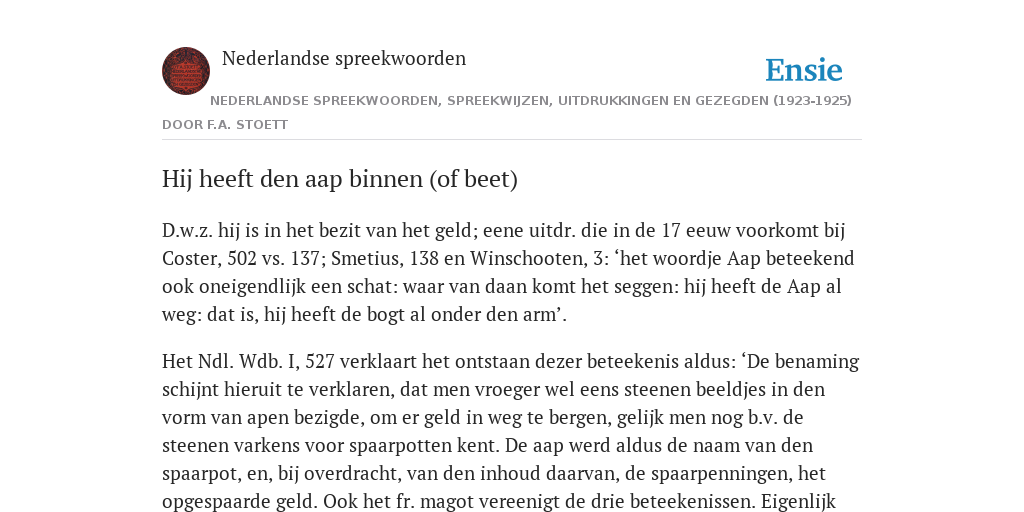 Nederlandse spreekwoorden

Ensie

NEDERLANDSE SPREEKWOORDEN, SPREEKWIJZEN, UITDRUKKINGEN EN GEZEGDEN (1923-1925)

DOOR F.A. STOETT

Hij heeft den aap binnen (of beet)

D.w.z. hij is in het bezit van het geld; eene uitdr. die in de 17 eeuw voorkomt bij Coster, 502 vs. 137; Smetius, 138 en Winschooten, 3: ‘het woordje Aap beteekend ook oneigendlijk een schat: waar van daan komt het seggen: hij heeft de Aap al weg: dat is, hij heeft de bogt al onder den arm’.

Het Ndl. Wdb. I, 527 verklaart het ontstaan dezer beteekenis aldus: ‘De benaming schijnt hieruit te verklaren, dat men vroeger wel eens steenen beeldjes in den vorm van apen bezigde, om er geld in weg te bergen, gelijk men nog b.v. de steenen varkens voor spaarpotten kent. De aap werd aldus de naam van den spaarpot, en, bij overdracht, van den inhoud daarvan, de spaarpenningen, het opgespaarde geld. Ook het fr. magot vereenigt de drie beteekenissen. Eigenlijk